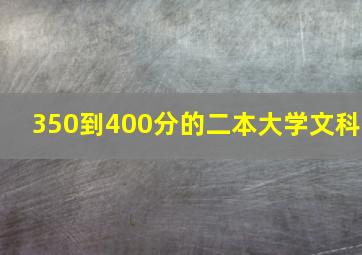 350到400分的二本大学文科